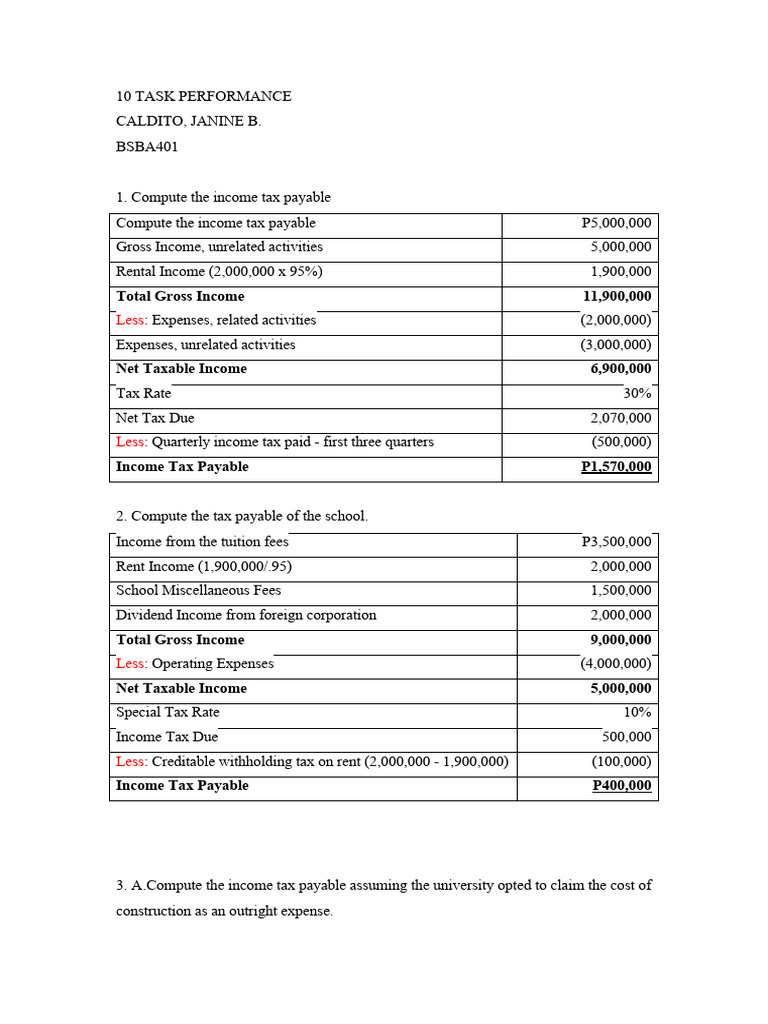 10 TASK PERFORMANCE
CALDITO, JANINE B.
BSBA401

1. Compute the income tax payable

| Compute the income tax payable | P5,000,000 |
|---|---|
| Gross Income, unrelated activities | 5,000,000 |
| Rental Income (2,000,000 x 95%) | 1,900,000 |
| **Total Gross Income** | **11,900,000** |
| Less: Expenses, related activities | (2,000,000) |
| Expenses, unrelated activities | (3,000,000) |
| **Net Taxable Income** | **6,900,000** |
| Tax Rate | 30% |
| Net Tax Due | 2,070,000 |
| Less: Quarterly income tax paid - first three quarters | (500,000) |
| **Income Tax Payable** | **P1,570,000** |

2. Compute the tax payable of the school.

| Income from the tuition fees | P3,500,000 |
|---|---|
| Rent Income (1,900,000/.95) | 2,000,000 |
| School Miscellaneous Fees | 1,500,000 |
| Dividend Income from foreign corporation | 2,000,000 |
| **Total Gross Income** | **9,000,000** |
| Less: Operating Expenses | (4,000,000) |
| **Net Taxable Income** | **5,000,000** |
| Special Tax Rate | 10% |
| Income Tax Due | 500,000 |
| Less: Creditable withholding tax on rent (2,000,000 - 1,900,000) | (100,000) |
| **Income Tax Payable** | **P400,000** |

3. A.Compute the income tax payable assuming the university opted to claim the cost of construction as an outright expense.